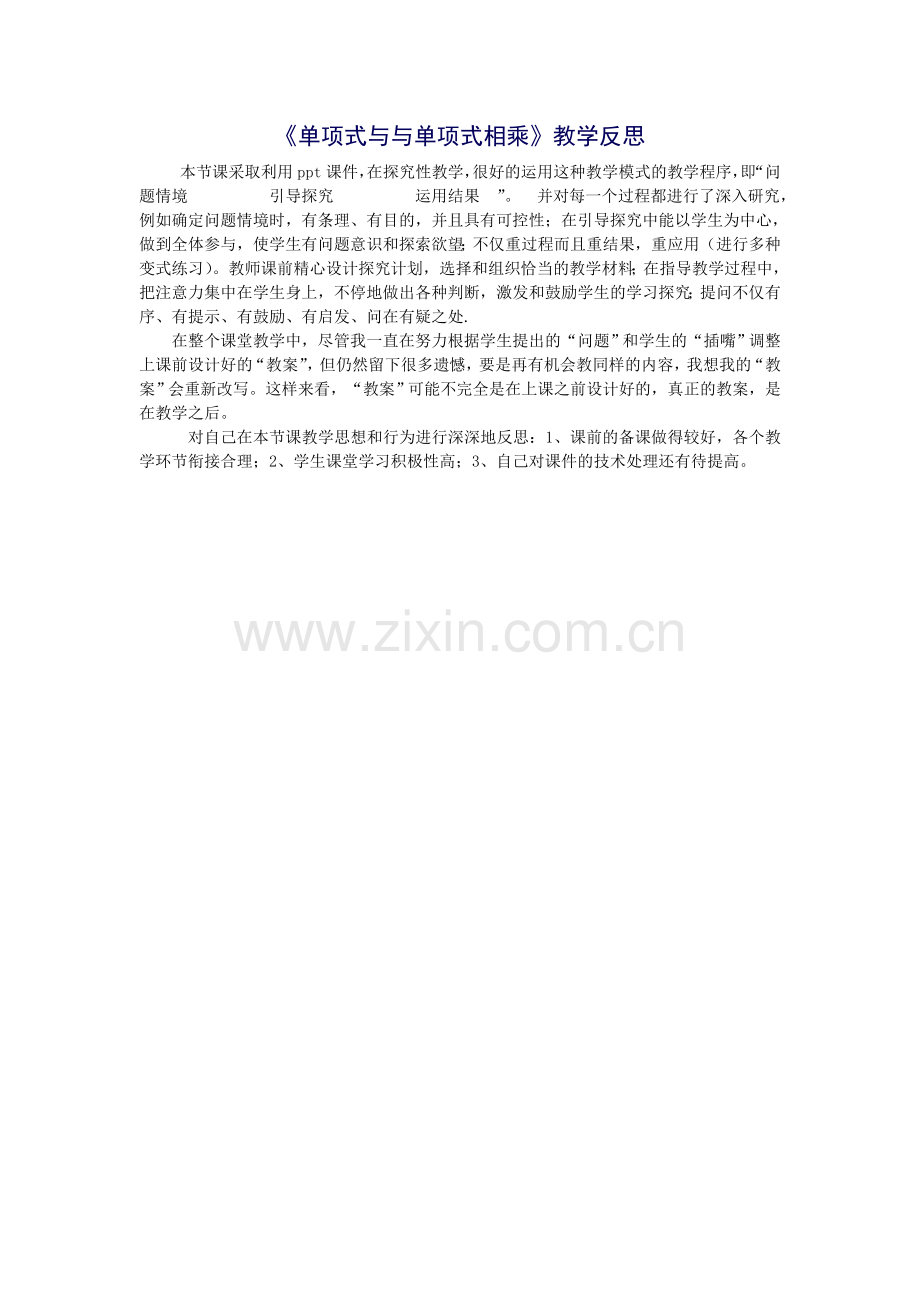 《单项式与与单项式相乘》教学反思

本节课采取利用ppt课件,在探究性教学,很好的运用这种教学模式的教学程序,即“问题情境 引导探究 运用结果 ”。 并对每一个过程都进行了深入研究,例如确定问题情境时,有条理、有目的,并且具有可控性;在引导探究中能以学生为中心,做到全体参与,使学生有问题意识和探索欲望;不仅重过程而且重结果,重应用(进行多种变式练习)。教师课前精心设计探究计划,选择和组织恰当的教学材料;在指导教学过程中,把注意力集中在学生身上,不停地做出各种判断,激发和鼓励学生的学习探究;提问不仅有序、有提示、有鼓励、有启发、问在有疑之处.

在整个课堂教学中,尽管我一直在努力根据学生提出的“问题”和学生的“插嘴”调整上课前设计好的“教案”,但仍然留下很多遗憾,要是再有机会教同样的内容,我想我的“教案”会重新改写。这样来看,“教案”可能不完全是在上课之前设计好的,真正的教案,是在教学之后。

对自己在本节课教学思想和行为进行深深地反思:1、课前的备课做得较好,各个教学环节衔接合理;2、学生课堂学习积极性高;3、自己对课件的技术处理还有待提高。

www.zixin.com.cn